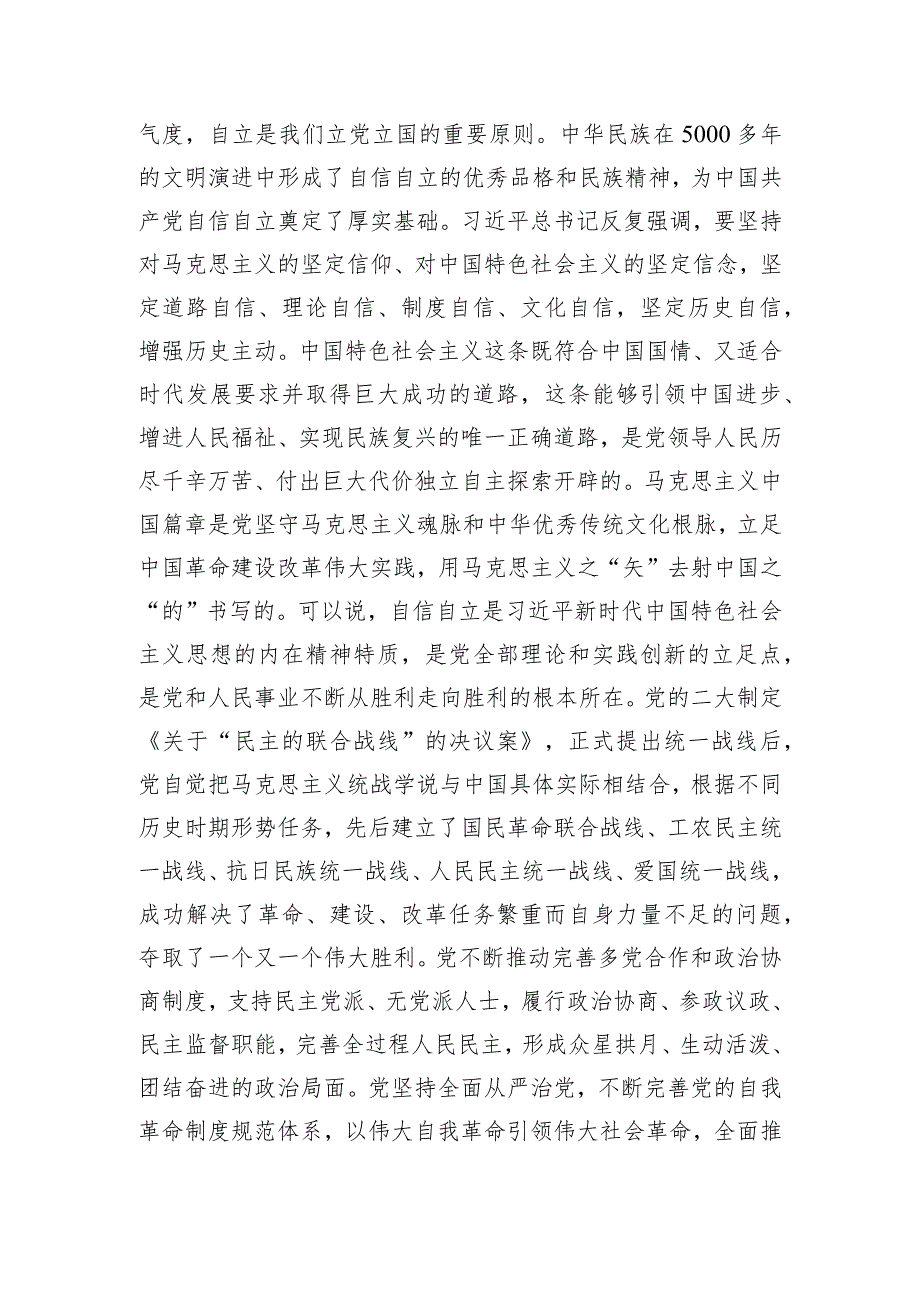 气度，自立是我们立党立国的重要原则。中华民族在5000多年的文明演进中形成了自信自立的优秀品格和民族精神，为中国共产党自信自立奠定了厚实基础。习近平总书记反复强调，要坚持对马克思主义的坚定信仰、对中国特色社会主义的坚定信念，坚定道路自信、理论自信、制度自信、文化自信，坚定历史自信，增强历史主动。中国特色社会主义这条既符合中国国情、又适合时代发展要求并取得巨大成功的道路，这条能够引领中国进步、增进人民福祉、实现民族复兴的唯一正确道路，是党领导人民历尽千辛万苦、付出巨大代价独立自主探索开辟的。马克思主义中国篇章是党坚守马克思主义魂脉和中华优秀传统文化根脉，立足中国革命建设改革伟大实践，用马克思主义之“矢”去射中国之“的”书写的。可以说，自信自立是习近平新时代中国特色社会主义思想的内在精神特质，是党全部理论和实践创新的立足点，是党和人民事业不断从胜利走向胜利的根本所在。党的二大制定《关于“民主的联合战线”的决议案》，正式提出统一战线后，党自觉把马克思主义统战学说与中国具体实际相结合，根据不同历史时期形势任务，先后建立了国民革命联合战线、工农民主统一战线、抗日民族统一战线、人民民主统一战线、爱国统一战线，成功解决了革命、建设、改革任务繁重而自身力量不足的问题，夺取了一个又一个伟大胜利。党不断推动完善多党合作和政治协商制度，支持民主党派、无党派人士，履行政治协商、参政议政、民主监督职能，完善全过程人民民主，形成众星拱月、生动活泼、团结奋进的政治局面。党坚持全面从严治党，不断完善党的自我革命制度规范体系，以伟大自我革命引领伟大社会革命，全面推